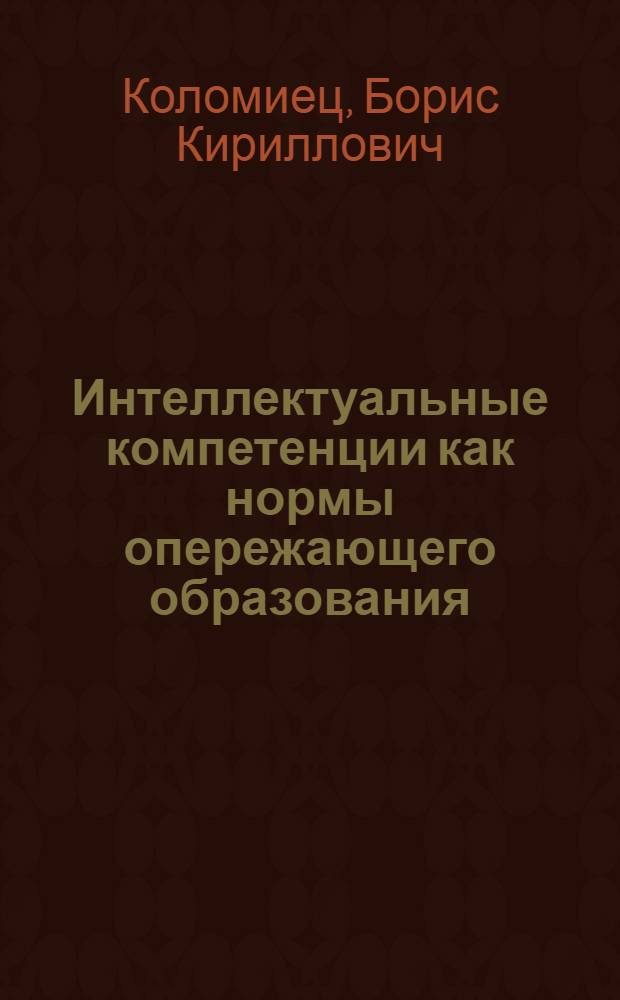 Коломиец, Борис Кириллович

Интеллектуальные компетенции как нормы опережающего образования